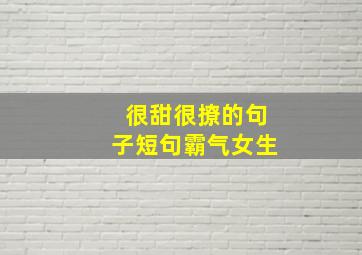 很甜很撩的句子短句霸气女生